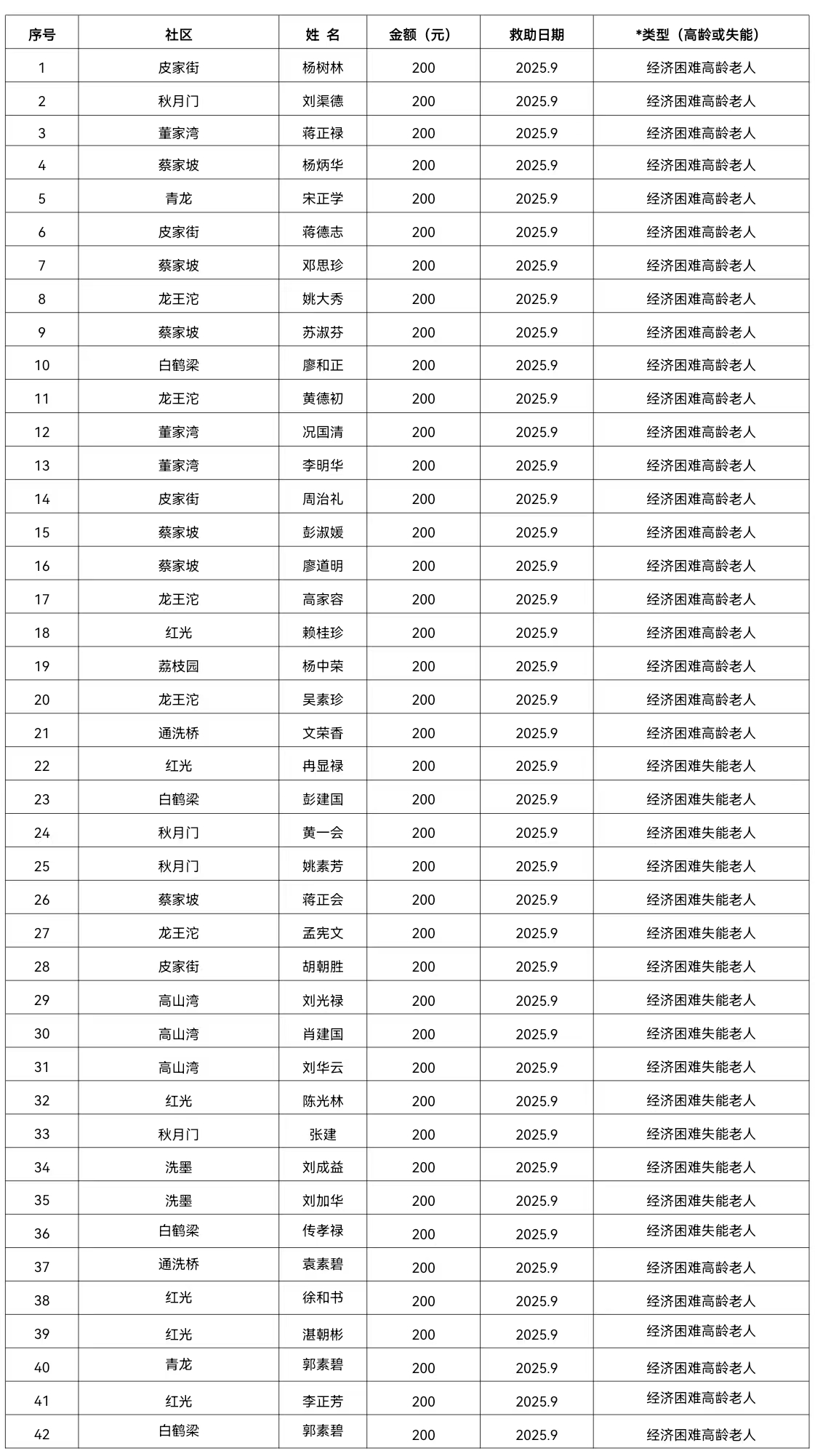 | 序号 | 社区 | 姓 名 | 金额（元） | 救助日期 | *类型（高龄或失能） |
|---|---|---|---|---|---|
| 1 | 皮家街 | 杨树林 | 200 | 2025.9 | 经济困难高龄老人 |
| 2 | 秋月门 | 刘渠德 | 200 | 2025.9 | 经济困难高龄老人 |
| 3 | 董家湾 | 蒋正禄 | 200 | 2025.9 | 经济困难高龄老人 |
| 4 | 蔡家坡 | 杨炳华 | 200 | 2025.9 | 经济困难高龄老人 |
| 5 | 青龙 | 宋正学 | 200 | 2025.9 | 经济困难高龄老人 |
| 6 | 皮家街 | 蒋德志 | 200 | 2025.9 | 经济困难高龄老人 |
| 7 | 蔡家坡 | 邓思珍 | 200 | 2025.9 | 经济困难高龄老人 |
| 8 | 龙王沱 | 姚大秀 | 200 | 2025.9 | 经济困难高龄老人 |
| 9 | 蔡家坡 | 苏淑芬 | 200 | 2025.9 | 经济困难高龄老人 |
| 10 | 白鹤梁 | 廖和正 | 200 | 2025.9 | 经济困难高龄老人 |
| 11 | 龙王沱 | 黄德初 | 200 | 2025.9 | 经济困难高龄老人 |
| 12 | 董家湾 | 况国清 | 200 | 2025.9 | 经济困难高龄老人 |
| 13 | 董家湾 | 李明华 | 200 | 2025.9 | 经济困难高龄老人 |
| 14 | 皮家街 | 周治礼 | 200 | 2025.9 | 经济困难高龄老人 |
| 15 | 蔡家坡 | 彭淑媛 | 200 | 2025.9 | 经济困难高龄老人 |
| 16 | 蔡家坡 | 廖道明 | 200 | 2025.9 | 经济困难高龄老人 |
| 17 | 龙王沱 | 高家容 | 200 | 2025.9 | 经济困难高龄老人 |
| 18 | 红光 | 赖桂珍 | 200 | 2025.9 | 经济困难高龄老人 |
| 19 | 荔枝园 | 杨中荣 | 200 | 2025.9 | 经济困难高龄老人 |
| 20 | 龙王沱 | 吴素珍 | 200 | 2025.9 | 经济困难高龄老人 |
| 21 | 通洗桥 | 文荣香 | 200 | 2025.9 | 经济困难高龄老人 |
| 22 | 红光 | 冉显禄 | 200 | 2025.9 | 经济困难失能老人 |
| 23 | 白鹤梁 | 彭建国 | 200 | 2025.9 | 经济困难失能老人 |
| 24 | 秋月门 | 黄一会 | 200 | 2025.9 | 经济困难失能老人 |
| 25 | 秋月门 | 姚素芳 | 200 | 2025.9 | 经济困难失能老人 |
| 26 | 蔡家坡 | 蒋正会 | 200 | 2025.9 | 经济困难失能老人 |
| 27 | 龙王沱 | 孟宪文 | 200 | 2025.9 | 经济困难失能老人 |
| 28 | 皮家街 | 胡朝胜 | 200 | 2025.9 | 经济困难失能老人 |
| 29 | 高山湾 | 刘光禄 | 200 | 2025.9 | 经济困难失能老人 |
| 30 | 高山湾 | 肖建国 | 200 | 2025.9 | 经济困难失能老人 |
| 31 | 高山湾 | 刘华云 | 200 | 2025.9 | 经济困难失能老人 |
| 32 | 红光 | 陈光林 | 200 | 2025.9 | 经济困难失能老人 |
| 33 | 秋月门 | 张建 | 200 | 2025.9 | 经济困难失能老人 |
| 34 | 洗墨 | 刘成益 | 200 | 2025.9 | 经济困难失能老人 |
| 35 | 洗墨 | 刘加华 | 200 | 2025.9 | 经济困难失能老人 |
| 36 | 白鹤梁 | 传孝禄 | 200 | 2025.9 | 经济困难失能老人 |
| 37 | 通洗桥 | 袁素碧 | 200 | 2025.9 | 经济困难高龄老人 |
| 38 | 红光 | 徐和书 | 200 | 2025.9 | 经济困难高龄老人 |
| 39 | 红光 | 湛朝彬 | 200 | 2025.9 | 经济困难高龄老人 |
| 40 | 青龙 | 郭素碧 | 200 | 2025.9 | 经济困难高龄老人 |
| 41 | 红光 | 李正芳 | 200 | 2025.9 | 经济困难高龄老人 |
| 42 | 白鹤梁 | 郭素碧 | 200 | 2025.9 | 经济困难高龄老人 |